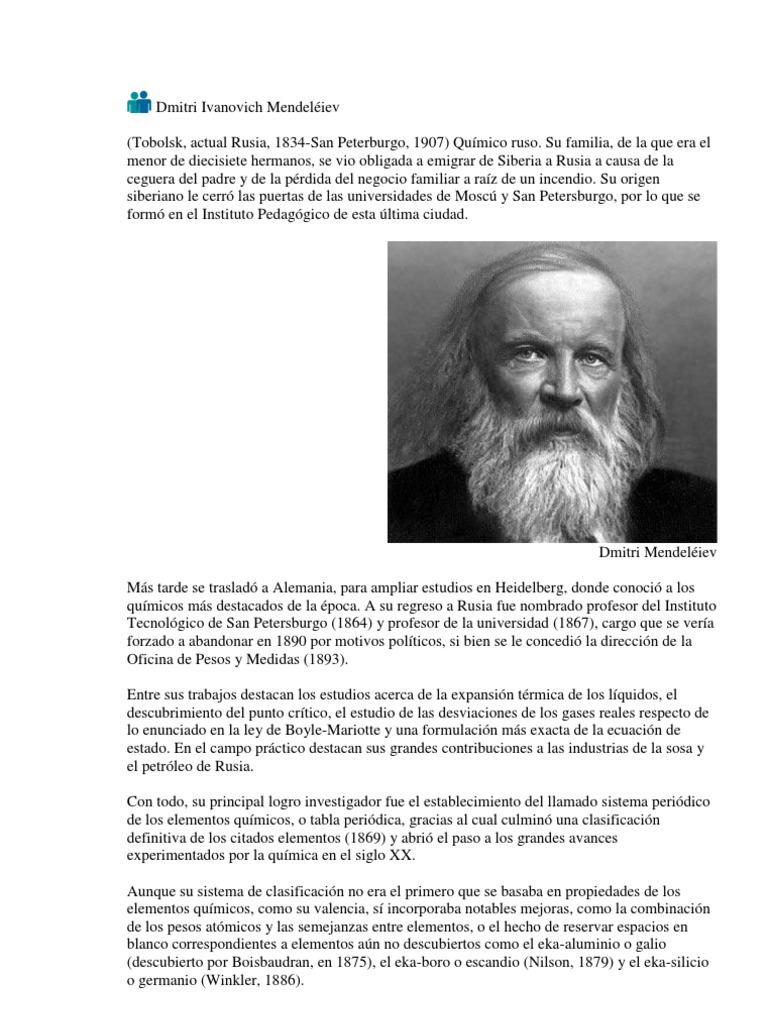 Dmitri Ivanovich Mendeléiev

(Tobolsk, actual Rusia, 1834-San Peterburgo, 1907) Químico ruso. Su familia, de la que era el menor de diecisiete hermanos, se vio obligada a emigrar de Siberia a Rusia a causa de la ceguera del padre y de la pérdida del negocio familiar a raíz de un incendio. Su origen siberiano le cerró las puertas de las universidades de Moscú y San Petersburgo, por lo que se formó en el Instituto Pedagógico de esta última ciudad.

Dmitri Mendeléiev

Más tarde se trasladó a Alemania, para ampliar estudios en Heidelberg, donde conoció a los químicos más destacados de la época. A su regreso a Rusia fue nombrado profesor del Instituto Tecnológico de San Petersburgo (1864) y profesor de la universidad (1867), cargo que se vería forzado a abandonar en 1890 por motivos políticos, si bien se le concedió la dirección de la Oficina de Pesos y Medidas (1893).

Entre sus trabajos destacan los estudios acerca de la expansión térmica de los líquidos, el descubrimiento del punto crítico, el estudio de las desviaciones de los gases reales respecto de lo enunciado en la ley de Boyle-Mariotte y una formulación más exacta de la ecuación de estado. En el campo práctico destacan sus grandes contribuciones a las industrias de la sosa y el petróleo de Rusia.

Con todo, su principal logro investigador fue el establecimiento del llamado sistema periódico de los elementos químicos, o tabla periódica, gracias al cual culminó una clasificación definitiva de los citados elementos (1869) y abrió el paso a los grandes avances experimentados por la química en el siglo XX.

Aunque su sistema de clasificación no era el primero que se basaba en propiedades de los elementos químicos, como su valencia, sí incorporaba notables mejoras, como la combinación de los pesos atómicos y las semejanzas entre elementos, o el hecho de reservar espacios en blanco correspondientes a elementos aún no descubiertos como el eka-aluminio o galio (descubierto por Boisbaudran, en 1875), el eka-boro o escandio (Nilson, 1879) y el eka-silicio o germanio (Winkler, 1886).